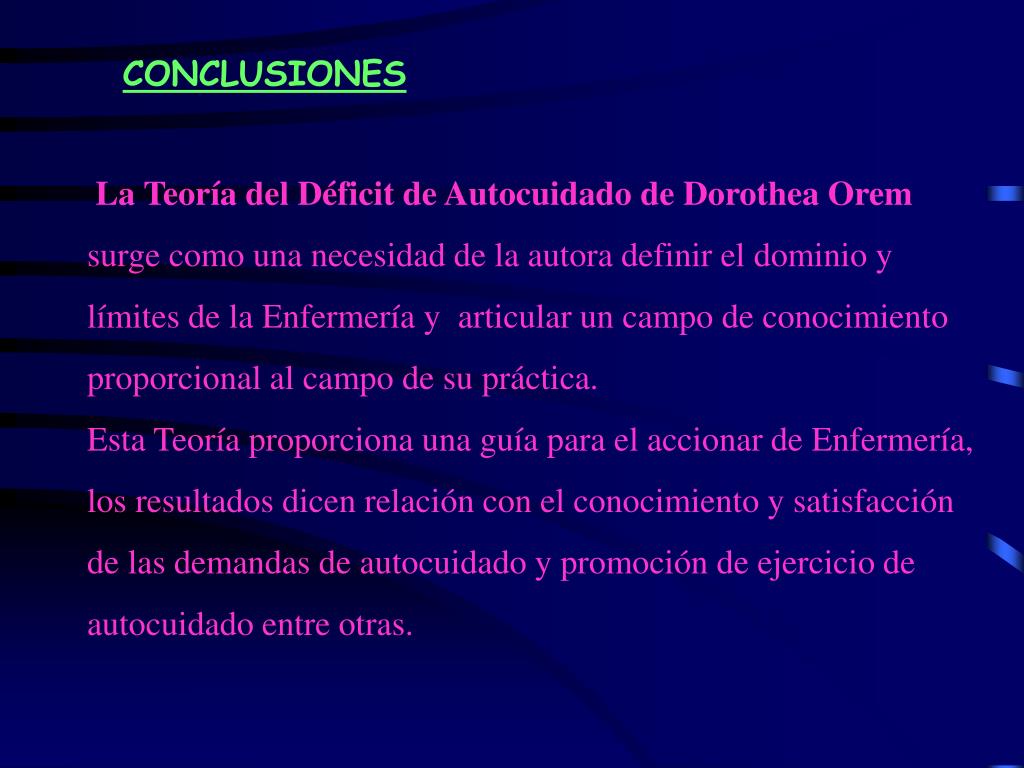 CONCLUSIONES

La Teoría del Déficit de Autocuidado de Dorothea Orem surge como una necesidad de la autora definir el dominio y límites de la Enfermería y articular un campo de conocimiento proporcional al campo de su práctica.

Esta Teoría proporciona una guía para el accionar de Enfermería, los resultados dicen relación con el conocimiento y satisfacción de las demandas de autocuidado y promoción de ejercicio de autocuidado entre otras.